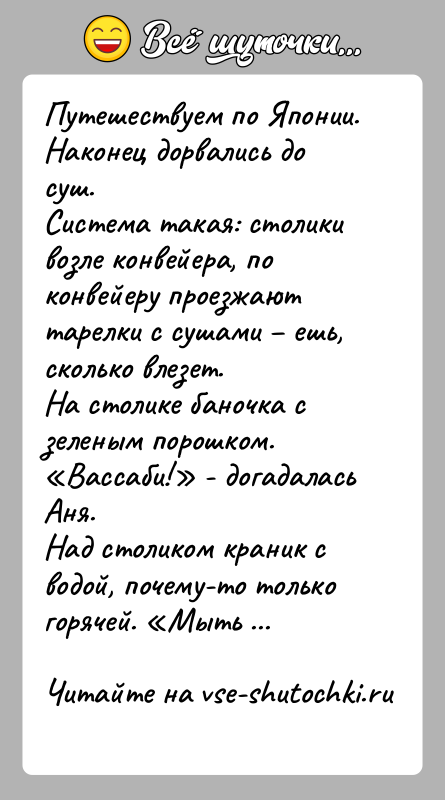 Всё шуточки...

Путешествуем по Японии. Наконец дорвались до суш.
Система такая: столики возле конвейера, по конвейеру проезжают тарелки с сушами – ешь, сколько влезет.
На столике баночка с зеленым порошком. «Вассаби!» - догадалась Аня.
Над столиком краник с водой, почему-то только горячей. «Мыть ...

Читайте на vse-shutochki.ru